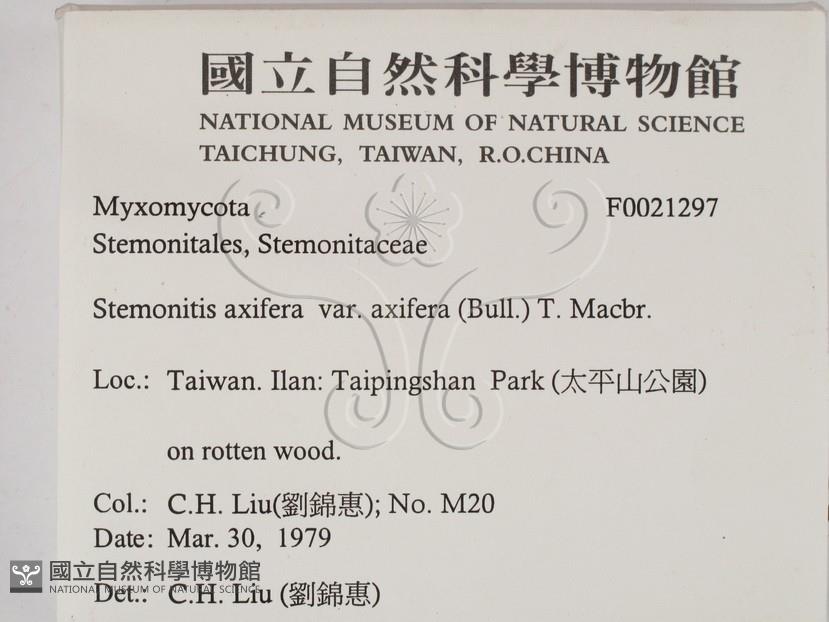 國立自然科學博物館
NATIONAL MUSEUM OF NATURAL SCIENCE
TAICHUNG, TAIWAN, R.O.CHINA

Myxomycota F0021297
Stemonitales, Stemonitaceae

Stemonitis axifera var. axifera (Bull.) T. Macbr.

Loc.: Taiwan. Ilan: Taipingshan Park (太平山公園)

on rotten wood.

Col.: C.H. Liu(劉錦惠); No. M20
Date: Mar. 30, 1979
Det.: C.H. Liu (劉錦惠)

國立自然科學博物館
NATIONAL MUSEUM OF NATURAL SCIENCE